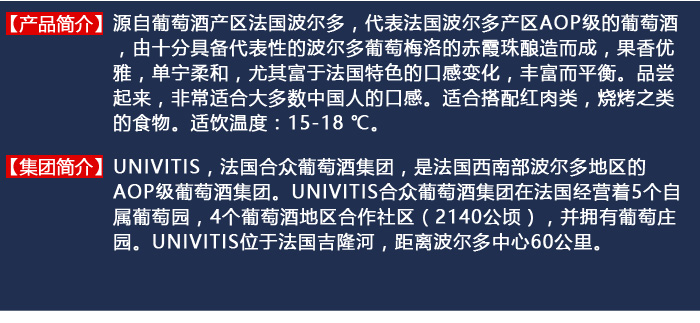 【产品简介】源自葡萄酒产区法国波尔多，代表法国波尔多产区AOP级的葡萄酒，由十分具备代表性的波尔多葡萄梅洛的赤霞珠酿造而成，果香优雅，单宁柔和，尤其富于法国特色的口感变化，丰富而平衡。品尝起来，非常适合大多数中国人的口感。适合搭配红肉类，烧烤之类的食物。适饮温度：15-18 ℃。

【集团简介】UNIVITIS，法国合众葡萄酒集团，是法国西南部波尔多地区的AOP级葡萄酒集团。UNIVITIS合众葡萄酒集团在法国经营着5个自属葡萄园，4个葡萄酒地区合作社区（2140公顷），并拥有葡萄庄园。UNIVITIS位于法国吉隆河，距离波尔多中心60公里。